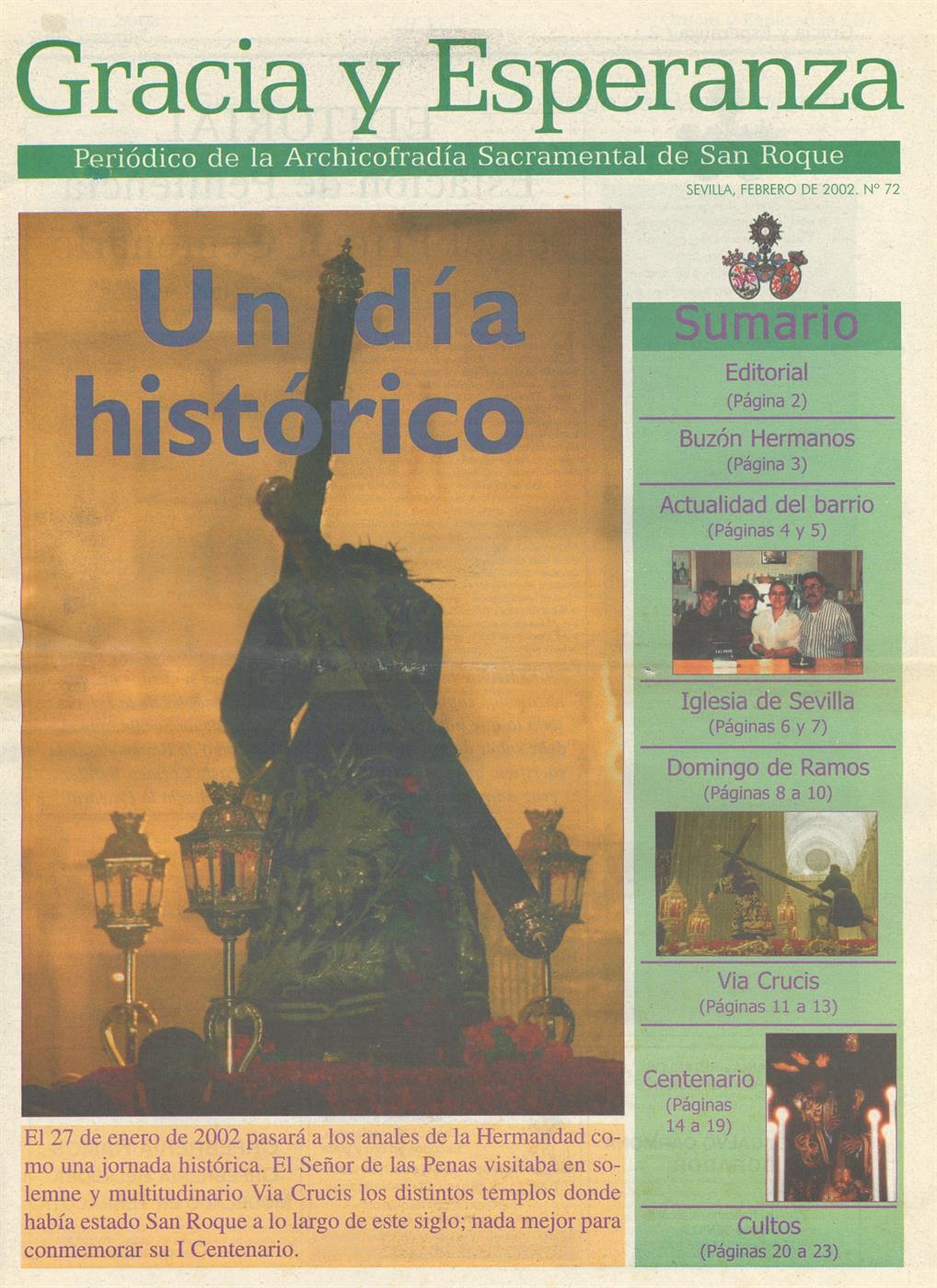 Gracia y Esperanza

Periódico de la Archicofradía Sacramental de San Roque

SEVILLA, FEBRERO DE 2002. Nº 72

Un día histórico

El 27 de enero de 2002 pasará a los anales de la Hermandad como una jornada histórica. El Señor de las Penas visitaba en solemne y multitudinario Via Crucis los distintos templos donde había estado San Roque a lo largo de este siglo; nada mejor para conmemorar su I Centenario.

Sumario

Editorial
(Página 2)

Buzón Hermanos
(Página 3)

Actualidad del barrio
(Páginas 4 y 5)

Iglesia de Sevilla
(Páginas 6 y 7)

Domingo de Ramos
(Páginas 8 a 10)

Via Crucis
(Páginas 11 a 13)

Centenario
(Páginas 14 a 19)

Cultos
(Páginas 20 a 23)